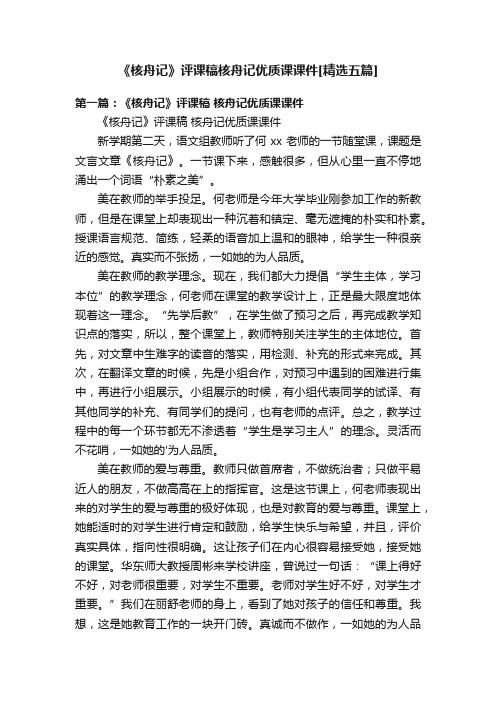 《核舟记》评课稿核舟记优质课课件[精选五篇]

第一篇：《核舟记》评课稿 核舟记优质课课件

《核舟记》评课稿 核舟记优质课课件

新学期第二天，语文组教师听了何 xx 老师的一节随堂课，课题是文言文章《核舟记》。一节课下来，感触很多，但从心里一直不停地涌出一个词语“朴素之美”。

美在教师的举手投足。何老师是今年大学毕业刚参加工作的新教师，但是在课堂上却表现出一种沉着和镇定、毫无遮掩的朴实和朴素。授课语言规范、简练，轻柔的语音加上温和的眼神，给学生一种很亲近的感觉。真实而不张扬，一如她的为人品质。

美在教师的教学理念。现在，我们都大力提倡“学生主体，学习本位”的教学理念，何老师在课堂的教学设计上，正是最大限度地体现着这一理念。“先学后教”，在学生做了预习之后，再完成教学知识点的落实，所以，整个课堂上，教师特别关注学生的主体地位。首先，对文章中生难字的读音的落实，用检测、补充的形式来完成。其次，在翻译文章的时候，先是小组合作，对预习中遇到的困难进行集中，再进行小组展示。小组展示的时候，有小组代表同学的试译、有其他同学的补充、有同学们的提问，也有老师的点评。总之，教学过程中的每一个环节都无不渗透着“学生是学习主人”的理念。灵活而不花哨，一如她的'为人品质。

美在教师的爱与尊重。教师只做首席者，不做统治者；只做平易近人的朋友，不做高高在上的指挥官。这是这节课上，何老师表现出来的对学生的爱与尊重的极好体现，也是对教育的爱与尊重。课堂上，她能适时的对学生进行肯定和鼓励，给学生快乐与希望，并且，评价真实具体，指向性很明确。这让孩子们在内心很容易接受她，接受她的课堂。华东师大教授周彬来学校讲座，曾说过一句话：“课上得好不好，对老师很重要，对学生不重要。老师对学生好不好，对学生才重要。”我们在丽舒老师的身上，看到了她对孩子的信任和尊重。我想，这是她教育工作的一块开门砖。真诚而不做作，一如她的为人品